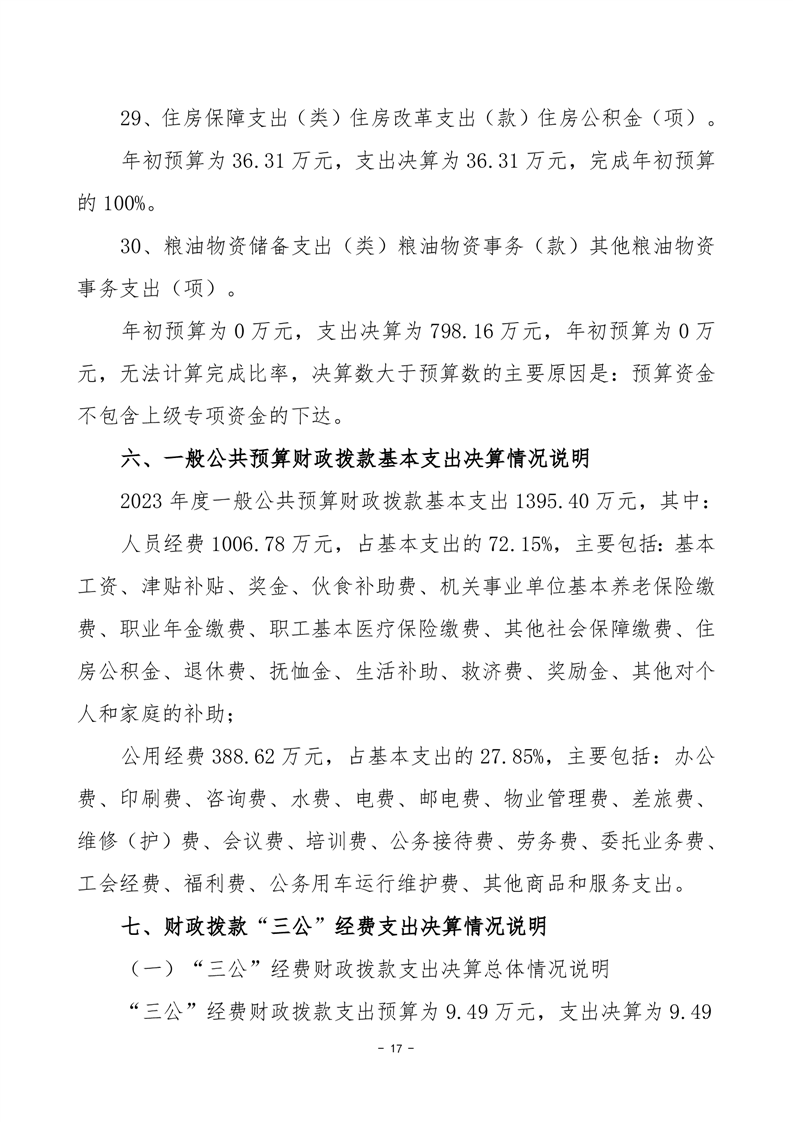 29、住房保障支出（类）住房改革支出（款）住房公积金（项）。

年初预算为 36.31 万元，支出决算为 36.31 万元，完成年初预算的 100%。

30、粮油物资储备支出（类）粮油物资事务（款）其他粮油物资事务支出（项）。

年初预算为 0 万元，支出决算为 798.16 万元，年初预算为 0 万元，无法计算完成比率，决算数大于预算数的主要原因是：预算资金不包含上级专项资金的下达。

六、一般公共预算财政拨款基本支出决算情况说明

2023 年度一般公共预算财政拨款基本支出 1395.40 万元，其中：

人员经费 1006.78 万元，占基本支出的 72.15%，主要包括：基本工资、津贴补贴、奖金、伙食补助费、机关事业单位基本养老保险缴费、职业年金缴费、职工基本医疗保险缴费、其他社会保障缴费、住房公积金、退休费、抚恤金、生活补助、救济费、奖励金、其他对个人和家庭的补助；

公用经费 388.62 万元，占基本支出的 27.85%，主要包括：办公费、印刷费、咨询费、水费、电费、邮电费、物业管理费、差旅费、维修（护）费、会议费、培训费、公务接待费、劳务费、委托业务费、工会经费、福利费、公务用车运行维护费、其他商品和服务支出。

七、财政拨款“三公”经费支出决算情况说明

（一）“三公”经费财政拨款支出决算总体情况说明

“三公”经费财政拨款支出预算为 9.49 万元，支出决算为 9.49

- 17 -